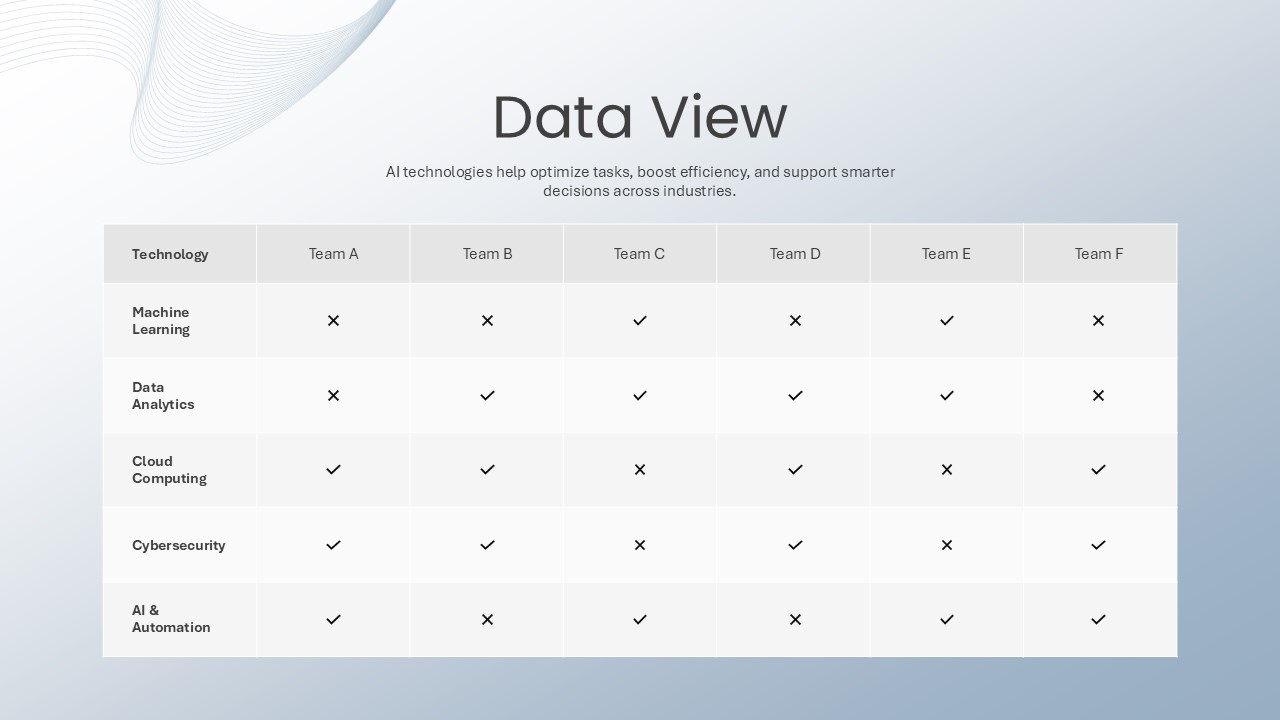 Data View

AI technologies help optimize tasks, boost efficiency, and support smarter decisions across industries.

| Technology | Team A | Team B | Team C | Team D | Team E | Team F |
|---|---|---|---|---|---|---|
| Machine Learning | ✕ | ✕ | ✓ | ✕ | ✓ | ✕ |
| Data Analytics | ✕ | ✓ | ✓ | ✓ | ✓ | ✕ |
| Cloud Computing | ✓ | ✓ | ✕ | ✓ | ✕ | ✓ |
| Cybersecurity | ✓ | ✓ | ✕ | ✓ | ✕ | ✓ |
| AI & Automation | ✓ | ✕ | ✓ | ✕ | ✓ | ✓ |